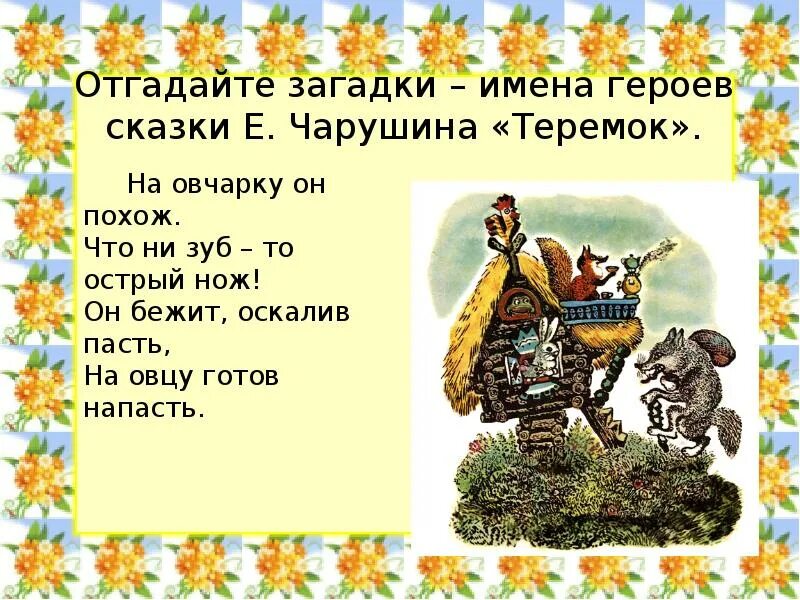 Отгадайте загадки – имена героев сказки Е. Чарушина «Теремок».

На овчарку он похож.
Что ни зуб – то острый нож!
Он бежит, оскалив пасть,
На овцу готов напасть.